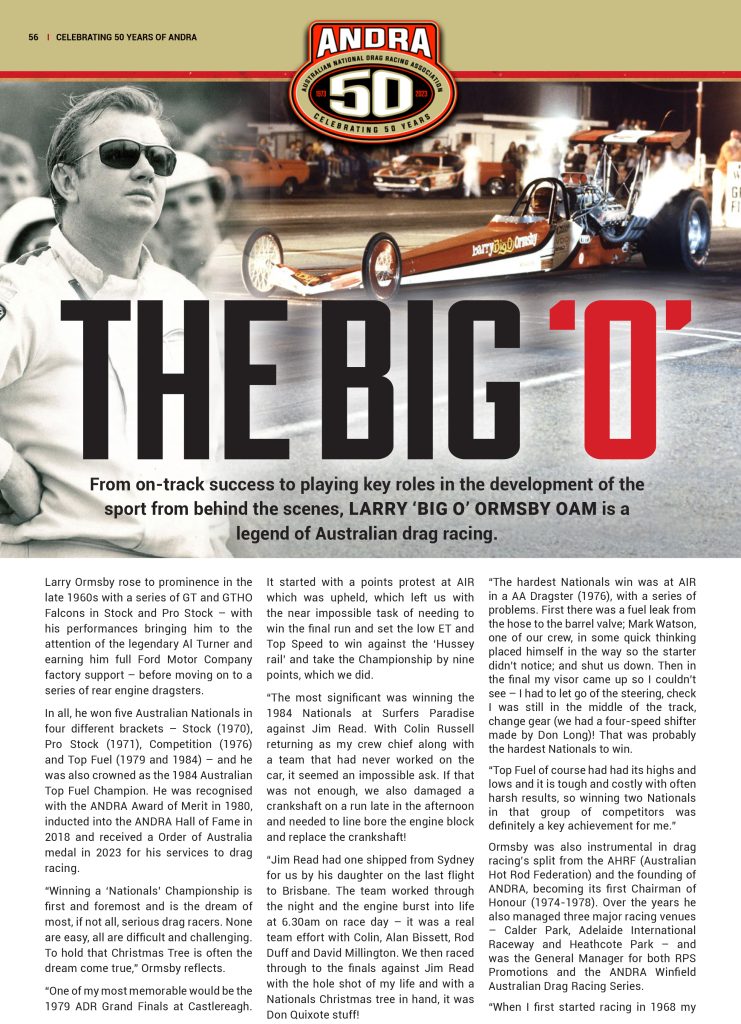 56 | CELEBRATING 50 YEARS OF ANDRA

ANDRA
AUSTRALIAN NATIONAL DRAG RACING ASSOCIATION
1973 50 2023
CELEBRATING 50 YEARS

Larry Big O Ormsby

THE BIG 'O'

From on-track success to playing key roles in the development of the sport from behind the scenes, LARRY 'BIG O' ORMSBY OAM is a legend of Australian drag racing.

Larry Ormsby rose to prominence in the late 1960s with a series of GT and GTHO Falcons in Stock and Pro Stock – with his performances bringing him to the attention of the legendary Al Turner and earning him full Ford Motor Company factory support – before moving on to a series of rear engine dragsters.

In all, he won five Australian Nationals in four different brackets – Stock (1970), Pro Stock (1971), Competition (1976) and Top Fuel (1979 and 1984) – and he was also crowned as the 1984 Australian Top Fuel Champion. He was recognised with the ANDRA Award of Merit in 1980, inducted into the ANDRA Hall of Fame in 2018 and received a Order of Australia medal in 2023 for his services to drag racing.

"Winning a 'Nationals' Championship is first and foremost and is the dream of most, if not all, serious drag racers. None are easy, all are difficult and challenging. To hold that Christmas Tree is often the dream come true," Ormsby reflects.

"One of my most memorable would be the 1979 ADR Grand Finals at Castlereagh. It started with a points protest at AIR which was upheld, which left us with the near impossible task of needing to win the final run and set the low ET and Top Speed to win against the 'Hussey rail' and take the Championship by nine points, which we did.

"The most significant was winning the 1984 Nationals at Surfers Paradise against Jim Read. With Colin Russell returning as my crew chief along with a team that had never worked on the car, it seemed an impossible ask. If that was not enough, we also damaged a crankshaft on a run late in the afternoon and needed to line bore the engine block and replace the crankshaft!

"Jim Read had one shipped from Sydney for us by his daughter on the last flight to Brisbane. The team worked through the night and the engine burst into life at 6.30am on race day – it was a real team effort with Colin, Alan Bissett, Rod Duff and David Millington. We then raced through to the finals against Jim Read with the hole shot of my life and with a Nationals Christmas tree in hand, it was Don Quixote stuff!

"The hardest Nationals win was at AIR in a AA Dragster (1976), with a series of problems. First there was a fuel leak from the hose to the barrel valve; Mark Watson, one of our crew, in some quick thinking placed himself in the way so the starter didn't notice; and shut us down. Then in the final my visor came up so I couldn't see – I had to let go of the steering, check I was still in the middle of the track, change gear (we had a four-speed shifter made by Don Long)! That was probably the hardest Nationals to win.

"Top Fuel of course had had its highs and lows and it is tough and costly with often harsh results, so winning two Nationals in that group of competitors was definitely a key achievement for me."

Ormsby was also instrumental in drag racing's split from the AHRF (Australian Hot Rod Federation) and the founding of ANDRA, becoming its first Chairman of Honour (1974-1978). Over the years he also managed three major racing venues – Calder Park, Adelaide International Raceway and Heathcote Park – and was the General Manager for both RPS Promotions and the ANDRA Winfield Australian Drag Racing Series.

"When I first started racing in 1968 my